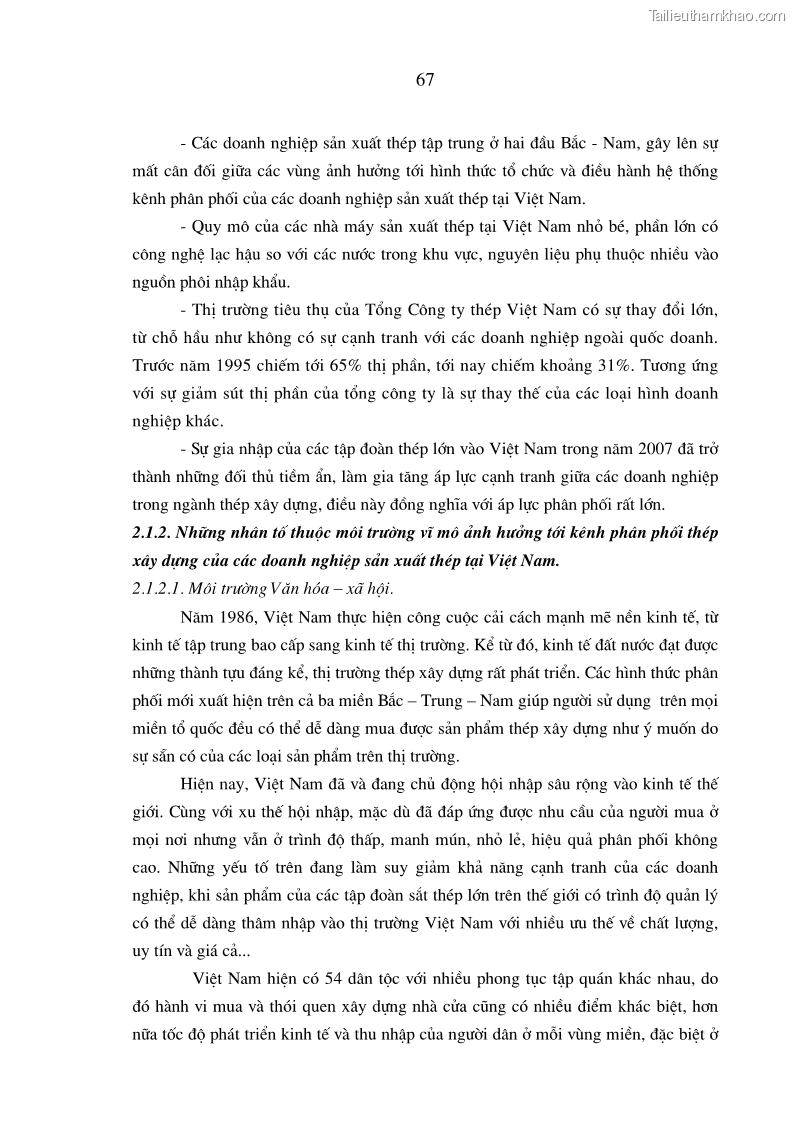 Tailieuthamkhao.com

67

- Các doanh nghiệp sản xuất thép tập trung ở hai đầu Bắc - Nam, gây lên sự mất cân đối giữa các vùng ảnh hưởng tới hình thức tổ chức và điều hành hệ thống kênh phân phối của các doanh nghiệp sản xuất thép tại Việt Nam.

- Quy mô của các nhà máy sản xuất thép tại Việt Nam nhỏ bé, phần lớn có công nghệ lạc hậu so với các nước trong khu vực, nguyên liệu phụ thuộc nhiều vào nguồn phôi nhập khẩu.

- Thị trường tiêu thụ của Tổng Công ty thép Việt Nam có sự thay đổi lớn, từ chỗ hầu như không có sự cạnh tranh với các doanh nghiệp ngoài quốc doanh. Trước năm 1995 chiếm tới 65% thị phần, tới nay chiếm khoảng 31%. Tương ứng với sự giảm sút thị phần của tổng công ty là sự thay thế của các loại hình doanh nghiệp khác.

- Sự gia nhập của các tập đoàn thép lớn vào Việt Nam trong năm 2007 đã trở thành những đối thủ tiềm ẩn, làm gia tăng áp lực cạnh tranh giữa các doanh nghiệp trong ngành thép xây dựng, điều này đồng nghĩa với áp lực phân phối rất lớn.

2.1.2. Những nhân tố thuộc môi trường vĩ mô ảnh hưởng tới kênh phân phối thép xây dựng của các doanh nghiệp sản xuất thép tại Việt Nam.

2.1.2.1. Môi trường Văn hóa – xã hội.

Năm 1986, Việt Nam thực hiện công cuộc cải cách mạnh mẽ nền kinh tế, từ kinh tế tập trung bao cấp sang kinh tế thị trường. Kể từ đó, kinh tế đất nước đạt được những thành tựu đáng kể, thị trường thép xây dựng rất phát triển. Các hình thức phân phối mới xuất hiện trên cả ba miền Bắc – Trung – Nam giúp người sử dụng trên mọi miền tổ quốc đều có thể dễ dàng mua được sản phẩm thép xây dựng như ý muốn do sự sẵn có của các loại sản phẩm trên thị trường.

Hiện nay, Việt Nam đã và đang chủ động hội nhập sâu rộng vào kinh tế thế giới. Cùng với xu thế hội nhập, mặc dù đã đáp ứng được nhu cầu của người mua ở mọi nơi nhưng vẫn ở trình độ thấp, manh mún, nhỏ lẻ, hiệu quả phân phối không cao. Những yếu tố trên đang làm suy giảm khả năng cạnh tranh của các doanh nghiệp, khi sản phẩm của các tập đoàn sắt thép lớn trên thế giới có trình độ quản lý có thể dễ dàng thâm nhập vào thị trường Việt Nam với nhiều ưu thế về chất lượng, uy tín và giá cả...

Việt Nam hiện có 54 dân tộc với nhiều phong tục tập quán khác nhau, do đó hành vi mua và thói quen xây dựng nhà cửa cũng có nhiều điểm khác biệt, hơn nữa tốc độ phát triển kinh tế và thu nhập của người dân ở mỗi vùng miền, đặc biệt ở